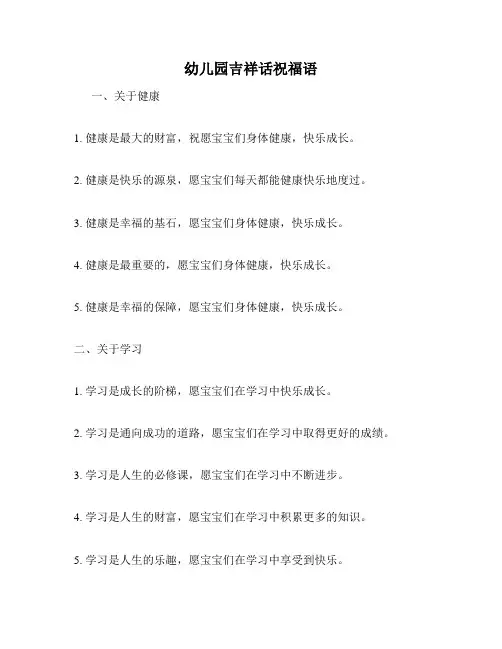 幼儿园吉祥话祝福语

一、关于健康

1. 健康是最大的财富，祝愿宝宝们身体健康，快乐成长。

2. 健康是快乐的源泉，愿宝宝们每天都能健康快乐地度过。

3. 健康是幸福的基石，愿宝宝们身体健康，快乐成长。

4. 健康是最重要的，愿宝宝们身体健康，快乐成长。

5. 健康是幸福的保障，愿宝宝们身体健康，快乐成长。

二、关于学习

1. 学习是成长的阶梯，愿宝宝们在学习中快乐成长。

2. 学习是通向成功的道路，愿宝宝们在学习中取得更好的成绩。

3. 学习是人生的必修课，愿宝宝们在学习中不断进步。

4. 学习是人生的财富，愿宝宝们在学习中积累更多的知识。

5. 学习是人生的乐趣，愿宝宝们在学习中享受到快乐。